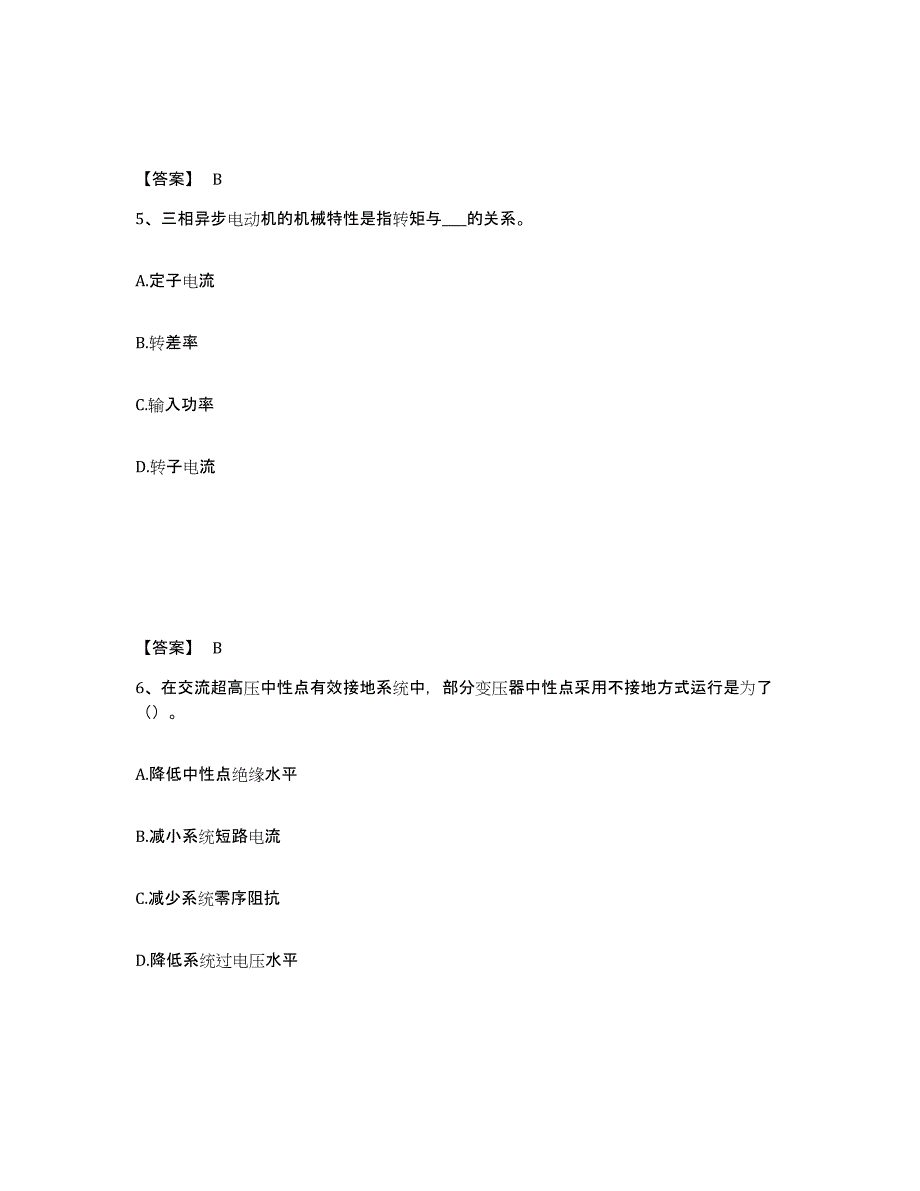 【答案】 B

5、三相异步电动机的机械特性是指转矩与___的关系。

A.定子电流

B.转差率

C.输入功率

D.转子电流

【答案】 B

6、在交流超高压中性点有效接地系统中，部分变压器中性点采用不接地方式运行是为了（）。

A.降低中性点绝缘水平

B.减小系统短路电流

C.减少系统零序阻抗

D.降低系统过电压水平